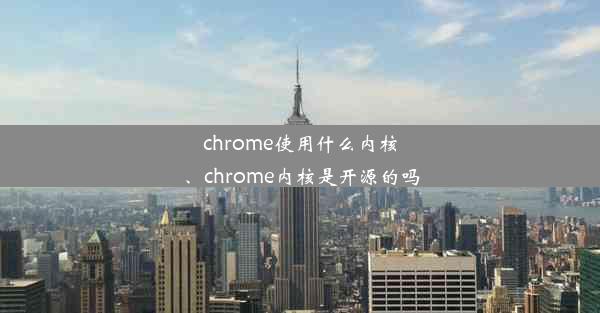 chrome使用什么内核
、chrome内核是开源的吗